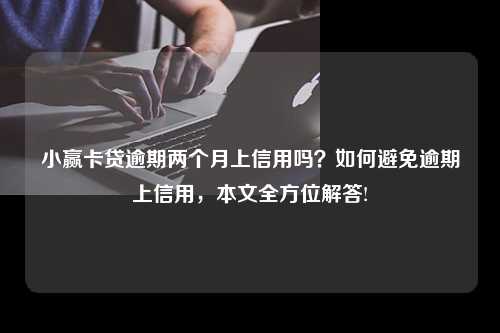 小赢卡贷逾期两个月上信用吗？如何避免逾期上信用，本文全方位解答!